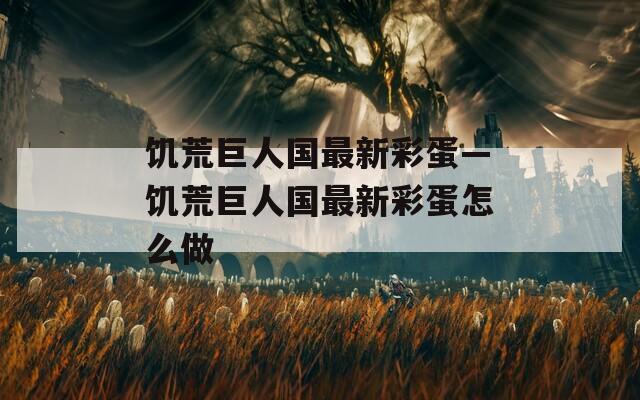 饥荒巨人国最新彩蛋—饥荒巨人国最新彩蛋怎么做